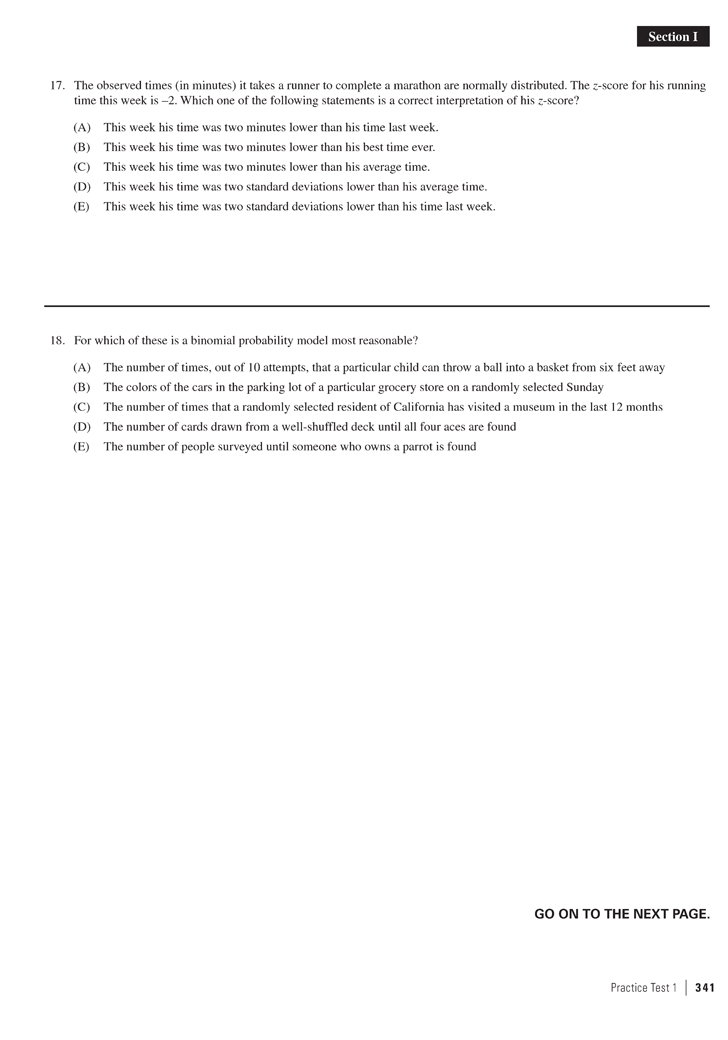 Section I

17. The observed times (in minutes) it takes a runner to complete a marathon are normally distributed. The $z$-score for his running time this week is –2. Which one of the following statements is a correct interpretation of his $z$-score?

(A) This week his time was two minutes lower than his time last week.
(B) This week his time was two minutes lower than his best time ever.
(C) This week his time was two minutes lower than his average time.
(D) This week his time was two standard deviations lower than his average time.
(E) This week his time was two standard deviations lower than his time last week.

18. For which of these is a binomial probability model most reasonable?

(A) The number of times, out of 10 attempts, that a particular child can throw a ball into a basket from six feet away
(B) The colors of the cars in the parking lot of a particular grocery store on a randomly selected Sunday
(C) The number of times that a randomly selected resident of California has visited a museum in the last 12 months
(D) The number of cards drawn from a well-shuffled deck until all four aces are found
(E) The number of people surveyed until someone who owns a parrot is found

GO ON TO THE NEXT PAGE.

Practice Test 1 | 341